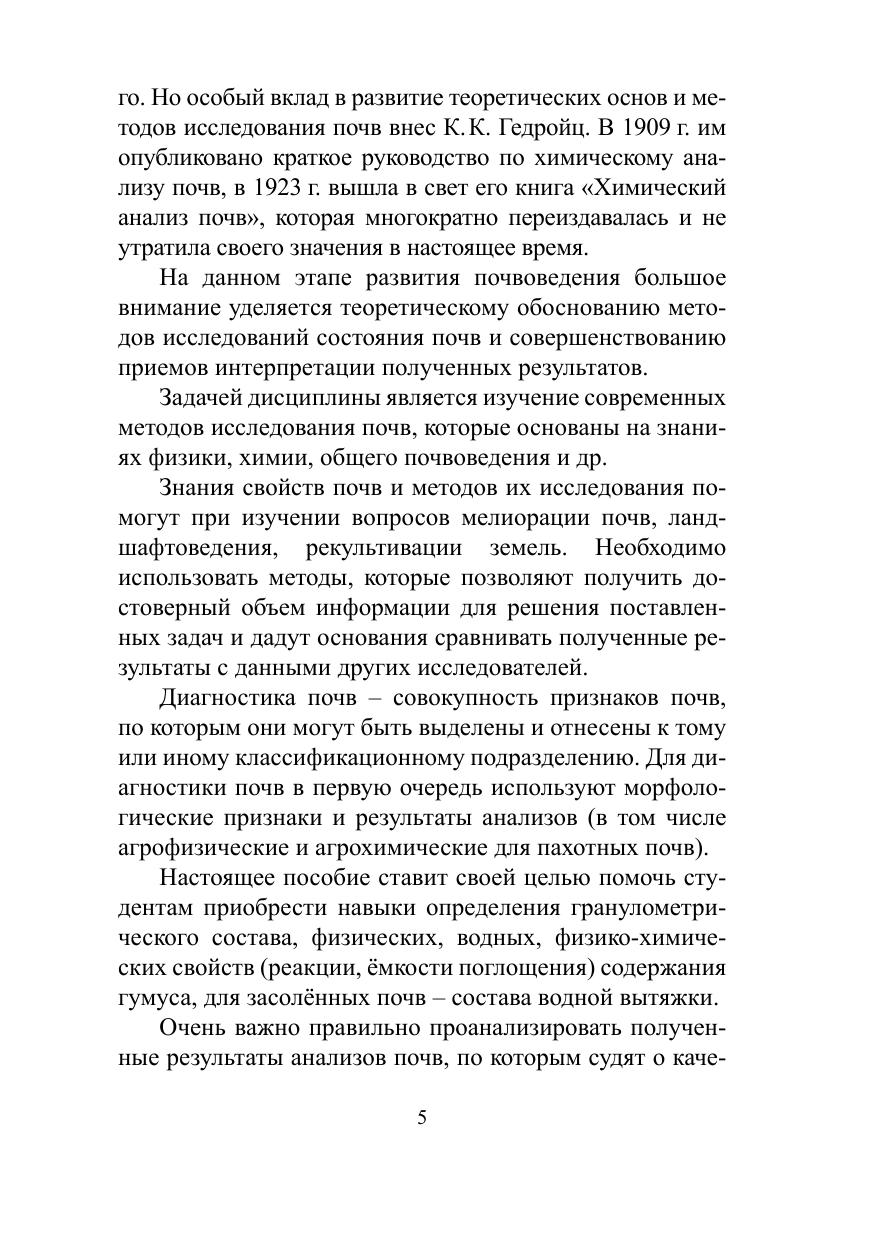 го. Но особый вклад в развитие теоретических основ и методов исследования почв внес К.К. Гедройц. В 1909 г. им опубликовано краткое руководство по химическому анализу почв, в 1923 г. вышла в свет его книга «Химический анализ почв», которая многократно переиздавалась и не утратила своего значения в настоящее время.

На данном этапе развития почвоведения большое внимание уделяется теоретическому обоснованию методов исследований состояния почв и совершенствованию приемов интерпретации полученных результатов.

Задачей дисциплины является изучение современных методов исследования почв, которые основаны на знаниях физики, химии, общего почвоведения и др.

Знания свойств почв и методов их исследования помогут при изучении вопросов мелиорации почв, ландшафтоведения, рекультивации земель. Необходимо использовать методы, которые позволяют получить достоверный объем информации для решения поставленных задач и дадут основания сравнивать полученные результаты с данными других исследователей.

Диагностика почв – совокупность признаков почв, по которым они могут быть выделены и отнесены к тому или иному классификационному подразделению. Для диагностики почв в первую очередь используют морфологические признаки и результаты анализов (в том числе агрофизические и агрохимические для пахотных почв).

Настоящее пособие ставит своей целью помочь студентам приобрести навыки определения гранулометрического состава, физических, водных, физико-химических свойств (реакции, ёмкости поглощения) содержания гумуса, для засолённых почв – состава водной вытяжки.

Очень важно правильно проанализировать полученные результаты анализов почв, по которым судят о каче-

5